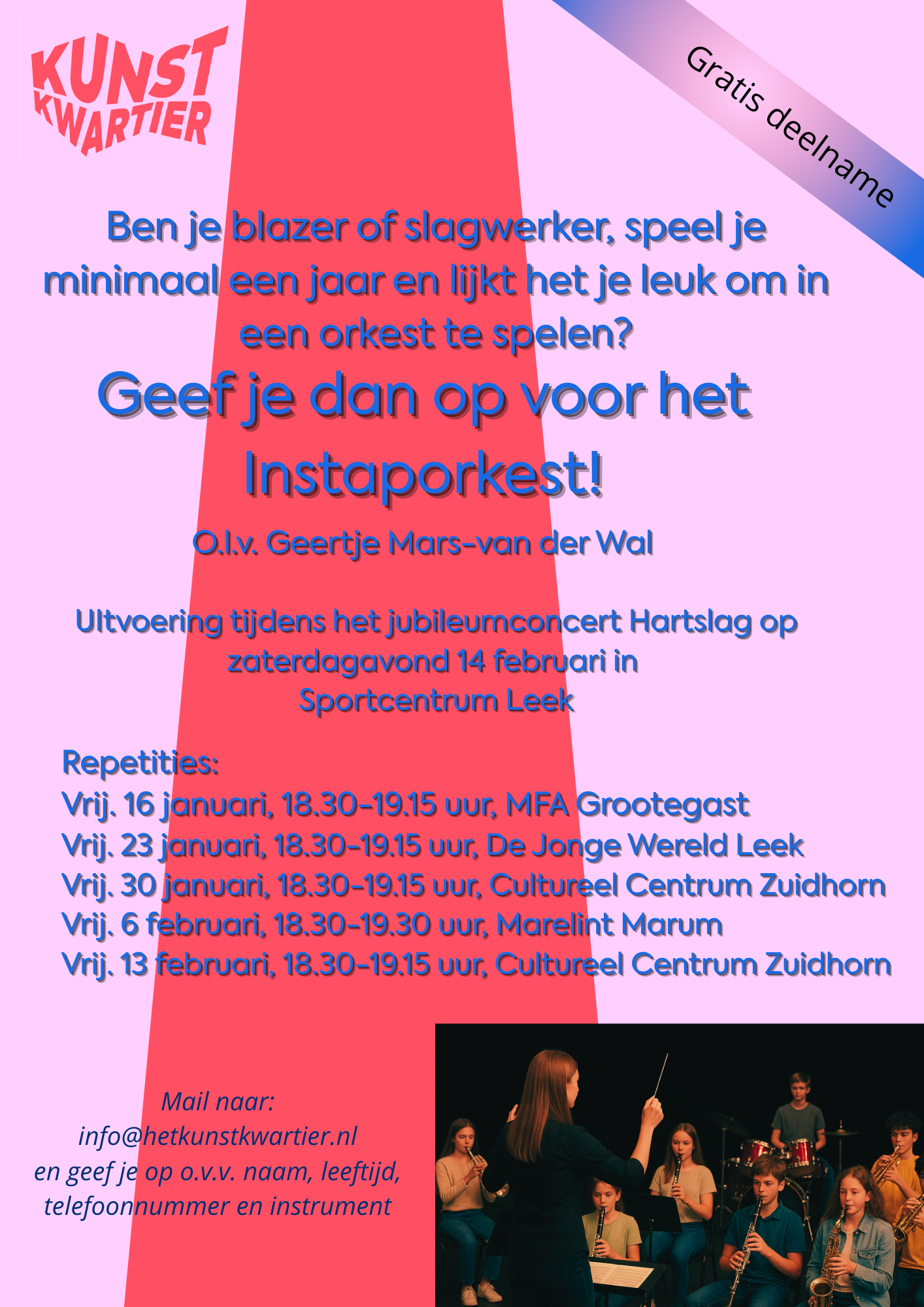 KUNST KWARTIER

Gratis deelname

Ben je blazer of slagwerker, speel je minimaal een jaar en lijkt het je leuk om in een orkest te spelen?

Geef je dan op voor het Instaporkest!

O.l.v. Geertje Mars-van der Wal

Uitvoering tijdens het jubileumconcert Hartslag op zaterdagavond 14 februari in Sportcentrum Leek

Repetities:
Vrij. 16 januari, 18.30-19.15 uur, MFA Grootegast
Vrij. 23 januari, 18.30-19.15 uur, De Jonge Wereld Leek
Vrij. 30 januari, 18.30-19.15 uur, Cultureel Centrum Zuidhorn
Vrij. 6 februari, 18.30-19.30 uur, Marelint Marum
Vrij. 13 februari, 18.30-19.15 uur, Cultureel Centrum Zuidhorn

Mail naar:
info@hetkunstkwartier.nl
en geef je op o.v.v. naam, leeftijd, telefoonnummer en instrument